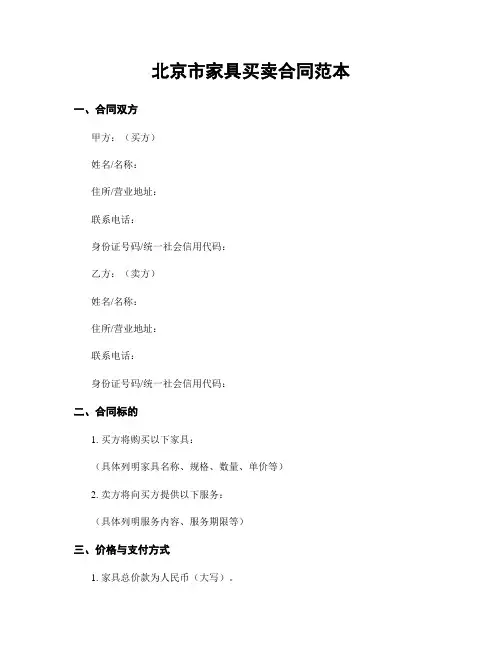 北京市家具买卖合同范本

一、合同双方

甲方：（买方）

姓名/名称：

住所/营业地址：

联系电话：

身份证号码/统一社会信用代码：

乙方：（卖方）

姓名/名称：

住所/营业地址：

联系电话：

身份证号码/统一社会信用代码：

二、合同标的

1. 买方将购买以下家具：

（具体列明家具名称、规格、数量、单价等）

2. 卖方将向买方提供以下服务：

（具体列明服务内容、服务期限等）

三、价格与支付方式

1. 家具总价款为人民币（大写）。